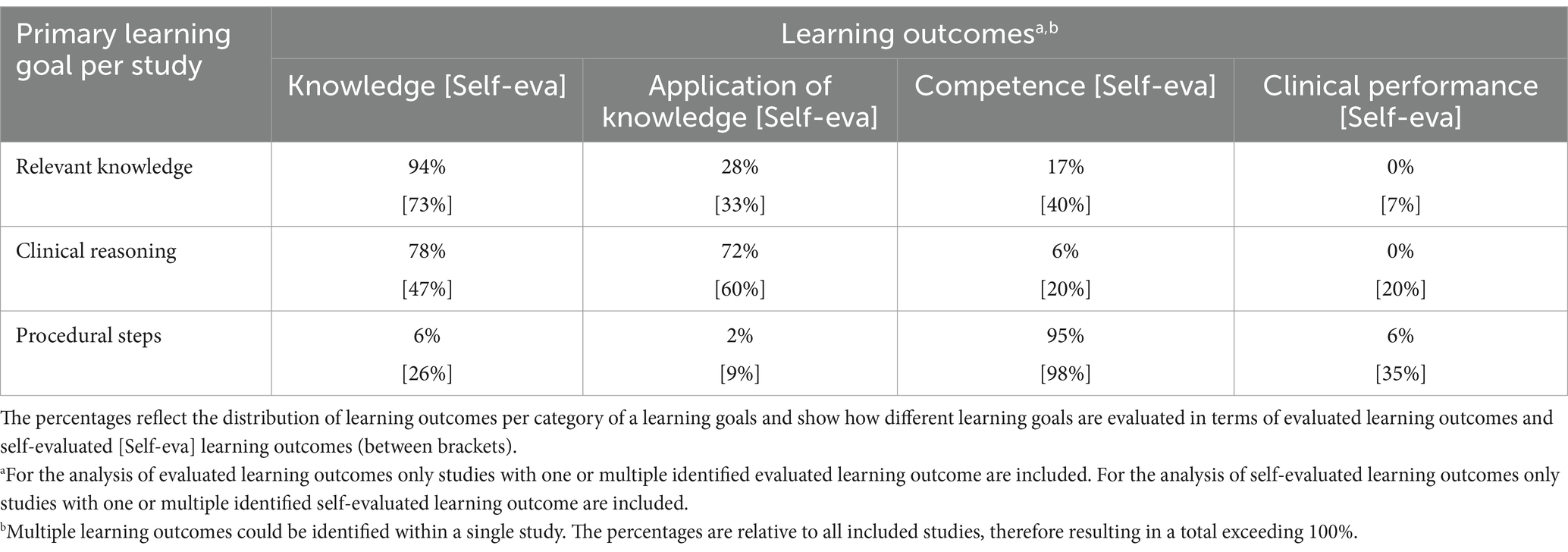 | Primary learning goal per study | Learning outcomes$^{a,b}$ | | | |
|---|---|---|---|---|
| | Knowledge [Self-eva] | Application of knowledge [Self-eva] | Competence [Self-eva] | Clinical performance [Self-eva] |
| Relevant knowledge | 94% [73%] | 28% [33%] | 17% [40%] | 0% [7%] |
| Clinical reasoning | 78% [47%] | 72% [60%] | 6% [20%] | 0% [20%] |
| Procedural steps | 6% [26%] | 2% [9%] | 95% [98%] | 6% [35%] |

The percentages reflect the distribution of learning outcomes per category of a learning goals and show how different learning goals are evaluated in terms of evaluated learning outcomes and self-evaluated [Self-eva] learning outcomes (between brackets).

$^a$For the analysis of evaluated learning outcomes only studies with one or multiple identified evaluated learning outcome are included. For the analysis of self-evaluated learning outcomes only studies with one or multiple identified self-evaluated learning outcome are included.

$^b$Multiple learning outcomes could be identified within a single study. The percentages are relative to all included studies, therefore resulting in a total exceeding 100%.